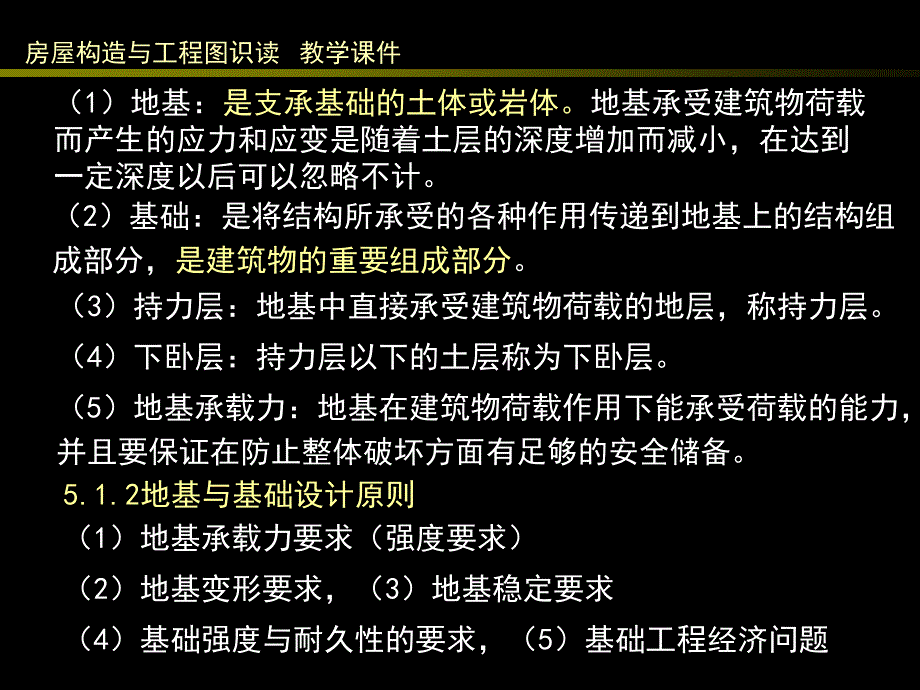 房屋构造与工程图识读 教学课件

（1）地基：是支承基础的土体或岩体。地基承受建筑物荷载而产生的应力和应变是随着土层的深度增加而减小，在达到一定深度以后可以忽略不计。

（2）基础：是将结构所承受的各种作用传递到地基上的结构组成部分，是建筑物的重要组成部分。

（3）持力层：地基中直接承受建筑物荷载的地层，称持力层。

（4）下卧层：持力层以下的土层称为下卧层。

（5）地基承载力：地基在建筑物荷载作用下能承受荷载的能力，并且要保证在防止整体破坏方面有足够的安全储备。

5.1.2地基与基础设计原则

（1）地基承载力要求（强度要求）

（2）地基变形要求，（3）地基稳定要求

（4）基础强度与耐久性的要求，（5）基础工程经济问题